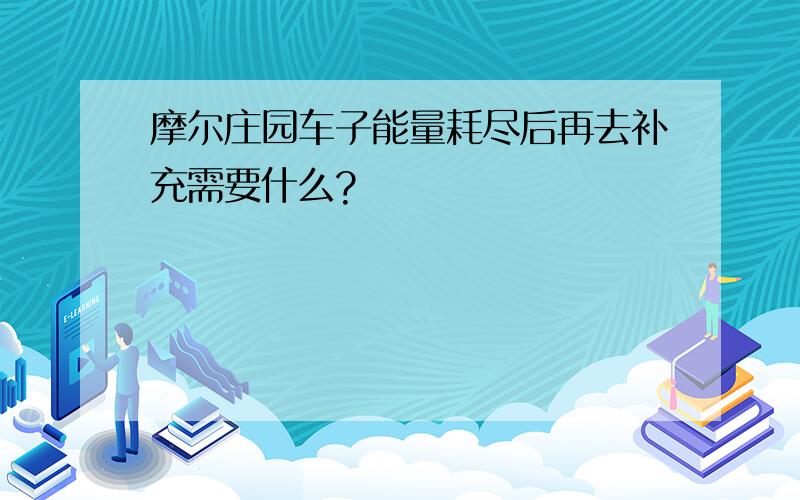 摩尔庄园车子能量耗尽后再去补充需要什么？

E-LEARNING